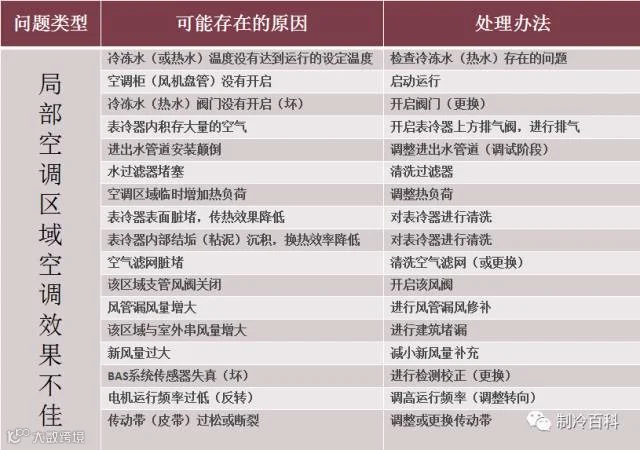 | 问题类型 | 可能存在的原因 | 处理办法 |
|---|---|---|
| 局部空调区域空调效果不佳 | 冷冻水（或热水）温度没有达到运行的设定温度 | 检查冷冻水（热水）存在的问题 |
| | 空调柜（风机盘管）没有开启 | 启动运行 |
| | 冷冻水（热水）阀门没有开启（坏） | 开启阀门（更换） |
| | 表冷器内积存大量的空气 | 开启表冷器上方排气阀，进行排气 |
| | 进出水管道安装颠倒 | 调整进出水管道（调试阶段） |
| | 水过滤器堵塞 | 清洗过滤器 |
| | 空调区域临时增加热负荷 | 调整热负荷 |
| | 表冷器表面脏堵，传热效果降低 | 对表冷器进行清洗 |
| | 表冷器内部结垢（粘泥）沉积，换热效率降低 | 对表冷器进行清洗 |
| | 空气滤网脏堵 | 清洗空气滤网（或更换） |
| | 该区域支管风阀关闭 | 开启该风阀 |
| | 风管漏风量增大 | 进行风管漏风修补 |
| | 该区域与室外串风量增大 | 进行建筑堵漏 |
| | 新风量过大 | 减小新风量补充 |
| | BAS系统传感器失真（坏） | 进行检测校正（更换） |
| | 电机运行频率过低（反转） | 调高运行频率（调整转向） |
| | 传动带（皮带）过松或断裂 | 调整或更换传动带 |

制冷百科

大数跨境